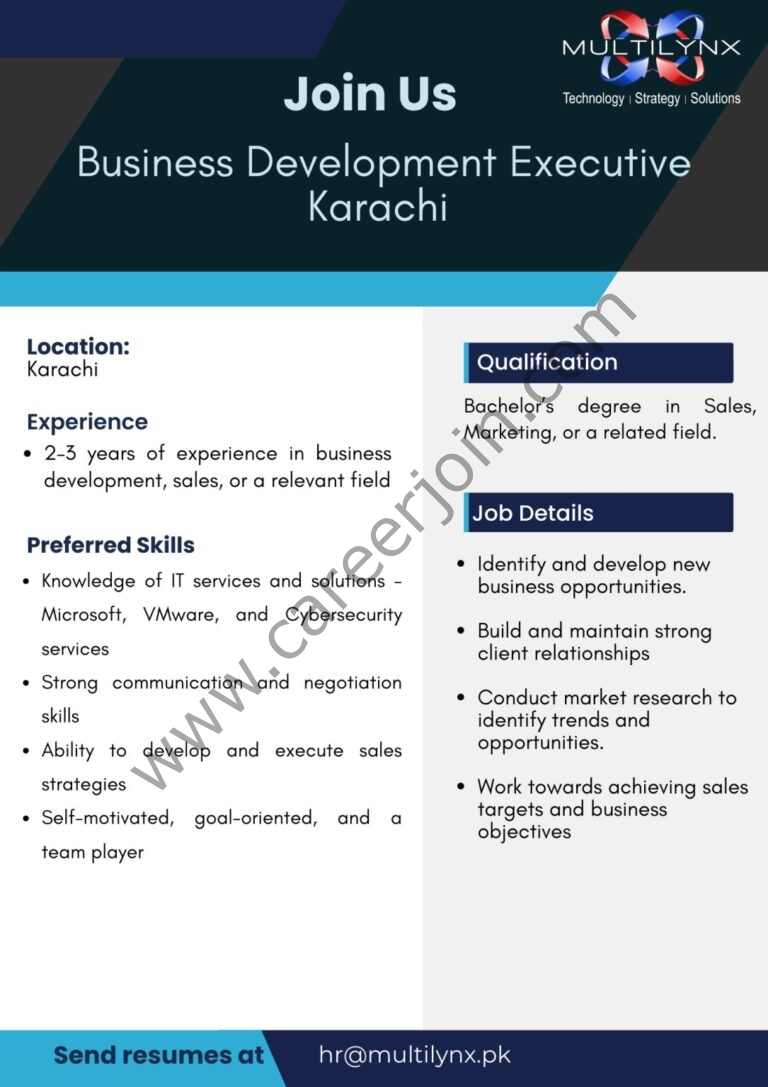 MULTILYNX
Technology | Strategy | Solutions

Join Us

Business Development Executive
Karachi

Location:
Karachi

Experience
• 2-3 years of experience in business development, sales, or a relevant field

Preferred Skills
• Knowledge of IT services and solutions - Microsoft, VMware, and Cybersecurity services
• Strong communication and negotiation skills
• Ability to develop and execute sales strategies
• Self-motivated, goal-oriented, and a team player

Qualification
Bachelor's degree in Sales, Marketing, or a related field.

Job Details
• Identify and develop new business opportunities.
• Build and maintain strong client relationships
• Conduct market research to identify trends and opportunities.
• Work towards achieving sales targets and business objectives

www.careerjoin.com

Send resumes at hr@multilynx.pk